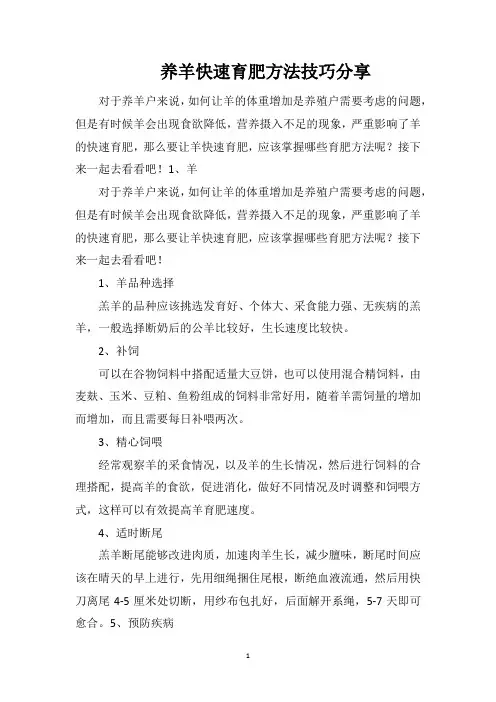 养羊快速育肥方法技巧分享

对于养羊户来说，如何让羊的体重增加是养殖户需要考虑的问题，但是有时候羊会出现食欲降低，营养摄入不足的现象，严重影响了羊的快速育肥，那么要让羊快速育肥，应该掌握哪些育肥方法呢？接下来一起去看看吧！1、羊

对于养羊户来说，如何让羊的体重增加是养殖户需要考虑的问题，但是有时候羊会出现食欲降低，营养摄入不足的现象，严重影响了羊的快速育肥，那么要让羊快速育肥，应该掌握哪些育肥方法呢？接下来一起去看看吧！

1、羊品种选择

羔羊的品种应该挑选发育好、个体大、采食能力强、无疾病的羔羊，一般选择断奶后的公羊比较好，生长速度比较快。

2、补饲

可以在谷物饲料中搭配适量大豆饼，也可以使用混合精饲料，由麦麸、玉米、豆粕、鱼粉组成的饲料非常好用，随着羊需饲量的增加而增加，而且需要每日补喂两次。

3、精心饲喂

经常观察羊的采食情况，以及羊的生长情况，然后进行饲料的合理搭配，提高羊的食欲，促进消化，做好不同情况及时调整和饲喂方式，这样可以有效提高羊育肥速度。

4、适时断尾

羔羊断尾能够改进肉质，加速肉羊生长，减少膻味，断尾时间应该在晴天的早上进行，先用细绳捆住尾根，断绝血液流通，然后用快刀离尾 4-5 厘米处切断，用纱布包扎好，后面解开系绳，5-7 天即可愈合。5、预防疾病

1